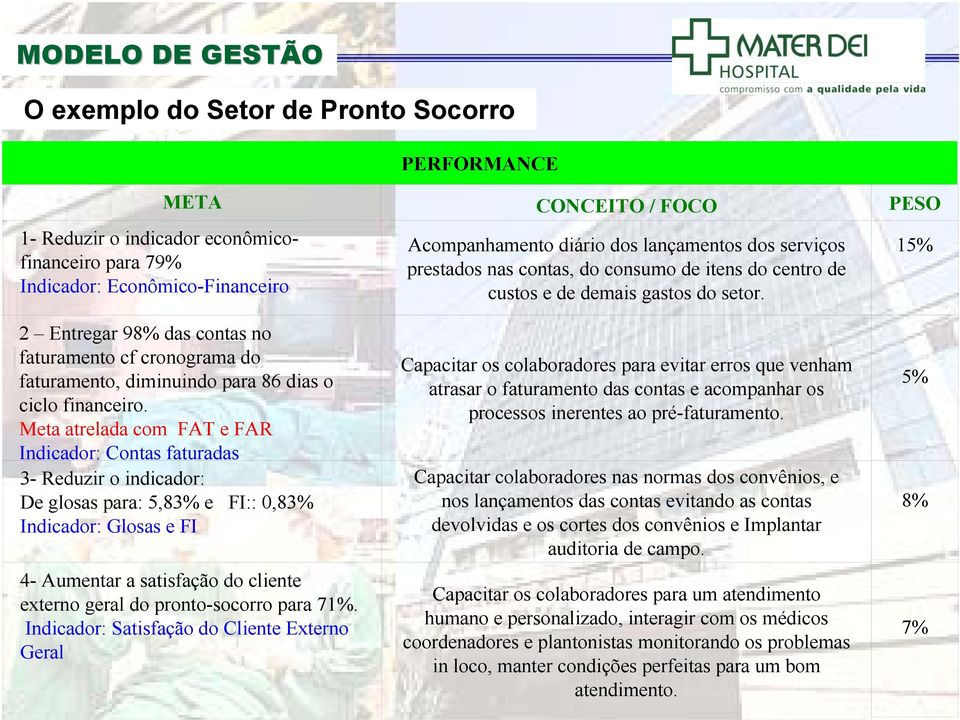 MODELO DE GESTÃO

MATER DEI HOSPITAL
compromisso com a qualidade pela vida

O exemplo do Setor de Pronto Socorro

PERFORMANCE

| META | CONCEITO / FOCO | PESO |
|---|---|---|
| 1- Reduzir o indicador econômico-financeiro para 79% Indicador: Econômico-Financeiro | Acompanhamento diário dos lançamentos dos serviços prestados nas contas, do consumo de itens do centro de custos e de demais gastos do setor. | 15% |
| 2 – Entregar 98% das contas no faturamento cf cronograma do faturamento, diminuindo para 86 dias o ciclo financeiro. Meta atrelada com FAT e FAR Indicador: Contas faturadas | Capacitar os colaboradores para evitar erros que venham atrasar o faturamento das contas e acompanhar os processos inerentes ao pré-faturamento. | 5% |
| 3- Reduzir o indicador: De glosas para: 5,83% e FI:: 0,83% Indicador: Glosas e FI | Capacitar colaboradores nas normas dos convênios, e nos lançamentos das contas evitando as contas devolvidas e os cortes dos convênios e Implantar auditoria de campo. | 8% |
| 4- Aumentar a satisfação do cliente externo geral do pronto-socorro para 71%. Indicador: Satisfação do Cliente Externo Geral | Capacitar os colaboradores para um atendimento humano e personalizado, interagir com os médicos coordenadores e plantonistas monitorando os problemas in loco, manter condições perfeitas para um bom atendimento. | 7% |